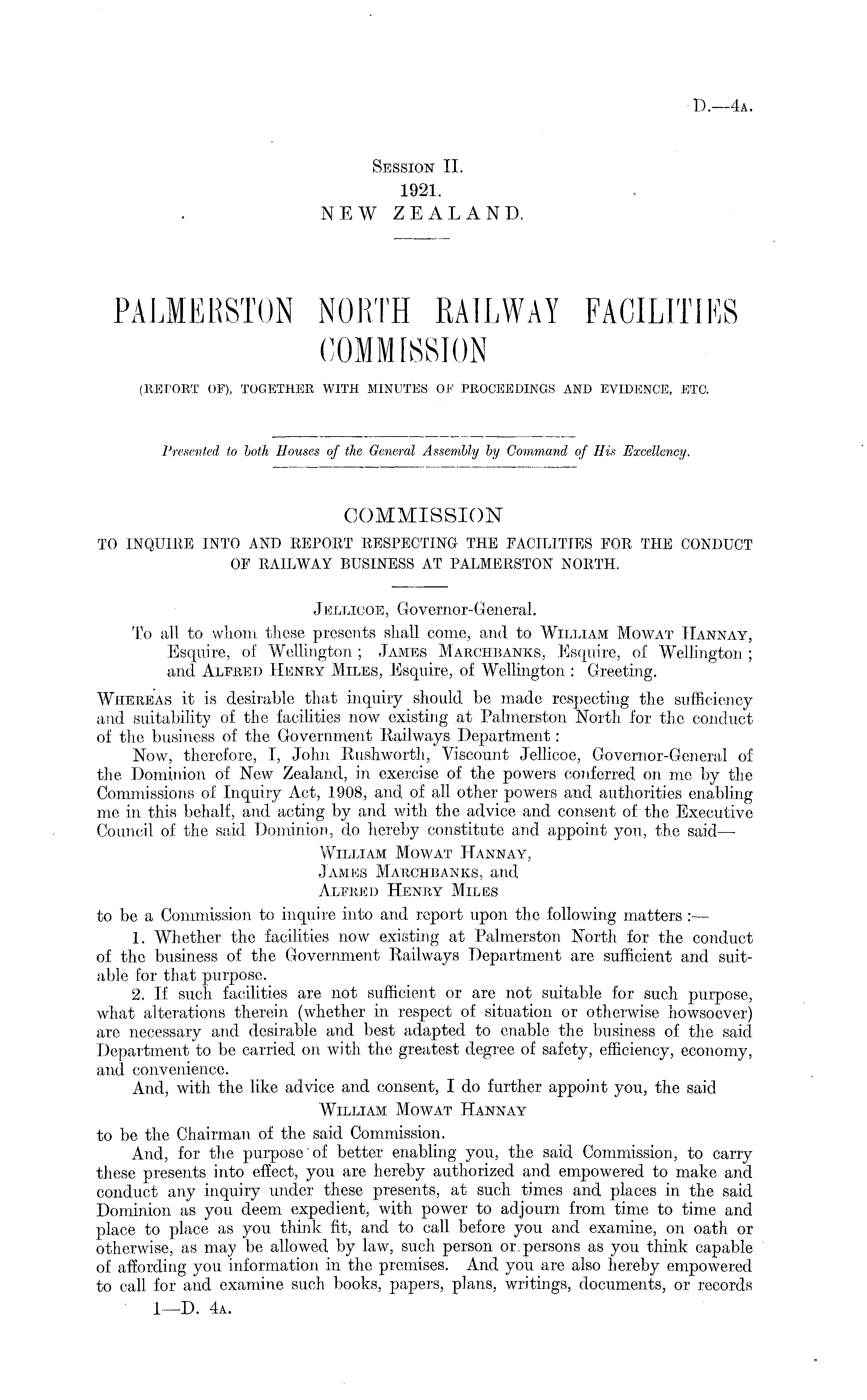 D.—4A.

SESSION II.
1921.
NEW ZEALAND.

PALMERSTON NORTH RAILWAY FACILITIES COMMISSION

(REPORT OF), TOGETHER WITH MINUTES OF PROCEEDINGS AND EVIDENCE, ETC.

Presented to both Houses of the General Assembly by Command of His Excellency.

COMMISSION

TO INQUIRE INTO AND REPORT RESPECTING THE FACILITIES FOR THE CONDUCT OF RAILWAY BUSINESS AT PALMERSTON NORTH.

JELLICOE, Governor-General.

To all to whom these presents shall come, and to WILLIAM MOWAT HANNAY, Esquire, of Wellington; JAMES MARCHBANKS, Esquire, of Wellington; and ALFRED HENRY MILES, Esquire, of Wellington: Greeting.

WHEREAS it is desirable that inquiry should be made respecting the sufficiency and suitability of the facilities now existing at Palmerston North for the conduct of the business of the Government Railways Department:

Now, therefore, I, John Rushworth, Viscount Jellicoe, Governor-General of the Dominion of New Zealand, in exercise of the powers conferred on me by the Commissions of Inquiry Act, 1908, and of all other powers and authorities enabling me in this behalf, and acting by and with the advice and consent of the Executive Council of the said Dominion, do hereby constitute and appoint you, the said—

WILLIAM MOWAT HANNAY,
JAMES MARCHBANKS, and
ALFRED HENRY MILES

to be a Commission to inquire into and report upon the following matters:—

1. Whether the facilities now existing at Palmerston North for the conduct of the business of the Government Railways Department are sufficient and suitable for that purpose.

2. If such facilities are not sufficient or are not suitable for such purpose, what alterations therein (whether in respect of situation or otherwise howsoever) are necessary and desirable and best adapted to enable the business of the said Department to be carried on with the greatest degree of safety, efficiency, economy, and convenience.

And, with the like advice and consent, I do further appoint you, the said

WILLIAM MOWAT HANNAY

to be the Chairman of the said Commission.

And, for the purpose of better enabling you, the said Commission, to carry these presents into effect, you are hereby authorized and empowered to make and conduct any inquiry under these presents, at such times and places in the said Dominion as you deem expedient, with power to adjourn from time to time and place to place as you think fit, and to call before you and examine, on oath or otherwise, as may be allowed by law, such person or persons as you think capable of affording you information in the premises. And you are also hereby empowered to call for and examine such books, papers, plans, writings, documents, or records

1—D. 4A.